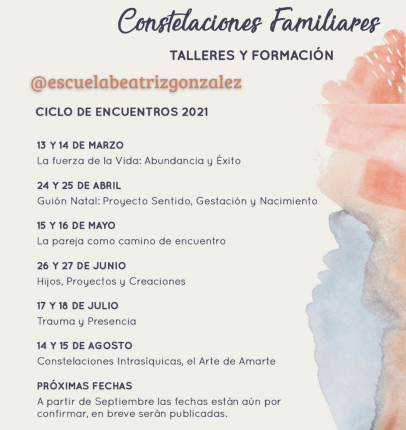 Constelaciones Familiares

TALLERES Y FORMACIÓN

@escuelabeatrizgonzalez

CICLO DE ENCUENTROS 2021

13 Y 14 DE MARZO
La fuerza de la Vida: Abundancia y Éxito

24 Y 25 DE ABRIL
Guión Natal: Proyecto Sentido, Gestación y Nacimiento

15 Y 16 DE MAYO
La pareja como camino de encuentro

26 Y 27 DE JUNIO
Hijos, Proyectos y Creaciones

17 Y 18 DE JULIO
Trauma y Presencia

14 Y 15 DE AGOSTO
Constelaciones Intrasíquicas, el Arte de Amarte

PRÓXIMAS FECHAS
A partir de Septiembre las fechas están aún por confirmar, en breve serán publicadas.